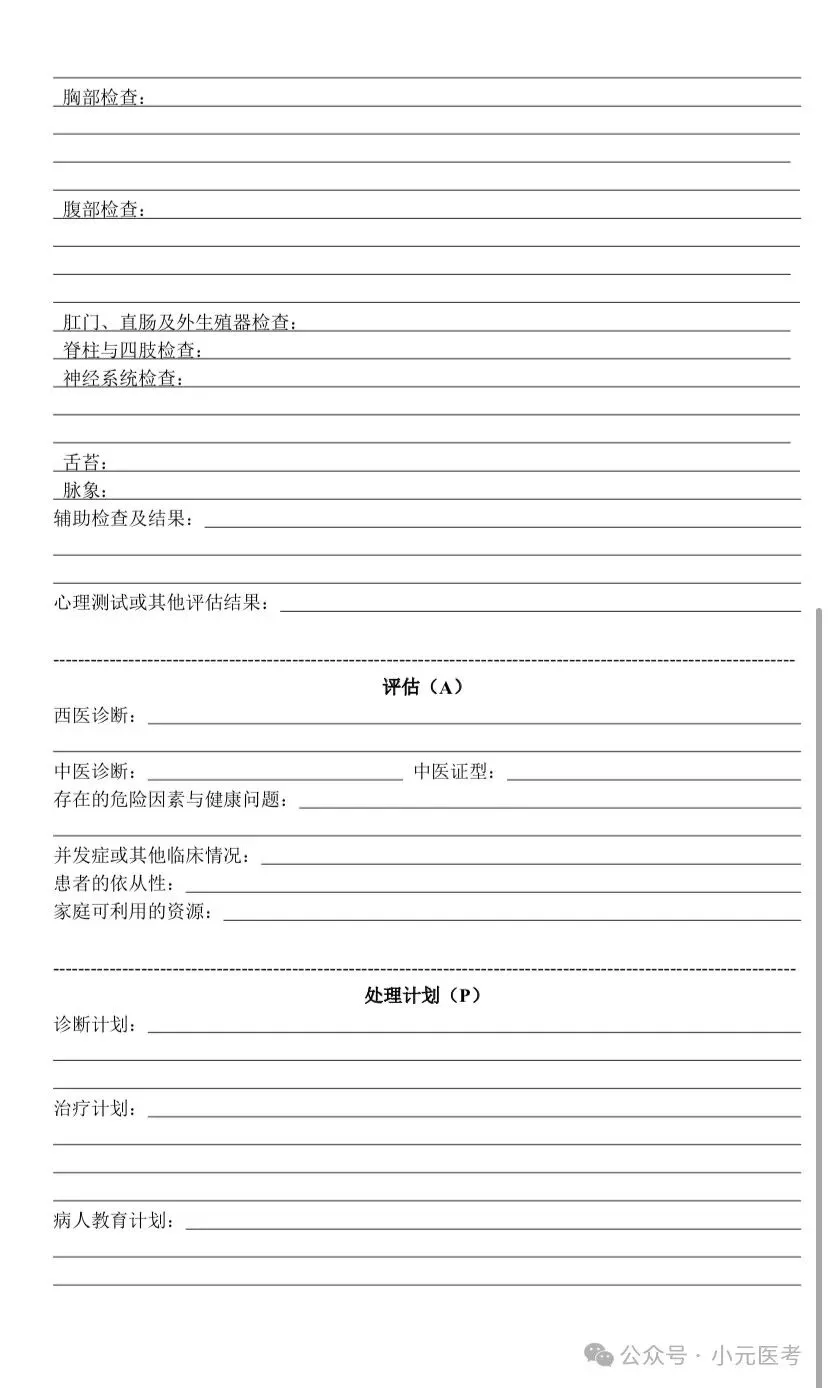 胸部检查：

腹部检查：

肛门、直肠及外生殖器检查：
脊柱与四肢检查：
神经系统检查：

舌苔：
脉象：
辅助检查及结果：

心理测试或其他评估结果：

评估（A）
西医诊断：

中医诊断：　　　　中医证型：
存在的危险因素与健康问题：

并发症或其他临床情况：
患者的依从性：
家庭可利用的资源：

处理计划（P）
诊断计划：

治疗计划：

病人教育计划：

公众号 · 小元医考